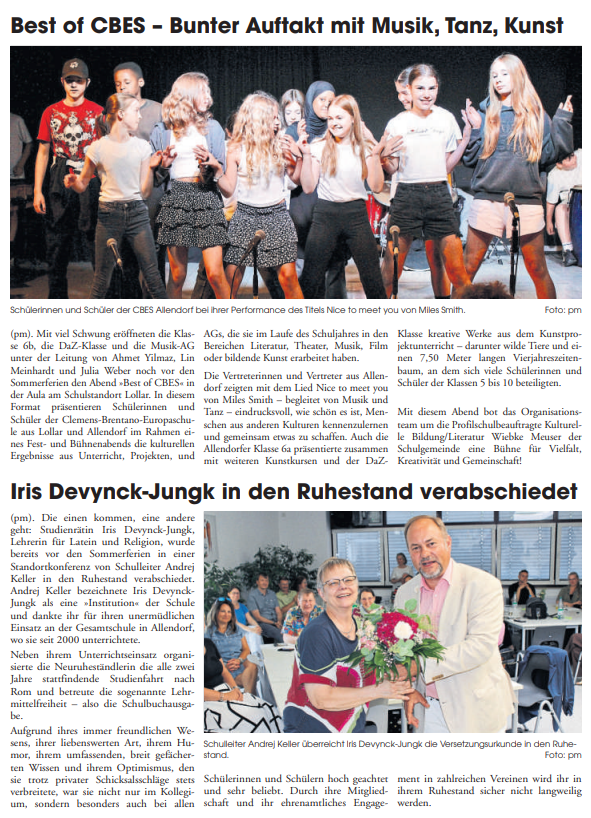 Best of CBES – Bunter Auftakt mit Musik, Tanz, Kunst

Schülerinnen und Schüler der CBES Allendorf bei ihrer Performance des Titels Nice to meet you von Miles Smith. Foto: pm

(pm). Mit viel Schwung eröffneten die Klasse 6b, die DaZ-Klasse und die Musik-AG unter der Leitung von Ahmet Yilmaz, Lin Meinhardt und Julia Weber noch vor den Sommerferien den Abend »Best of CBES« in der Aula am Schulstandort Lollar. In diesem Format präsentieren Schülerinnen und Schüler der Clemens-Brentano-Europaschule aus Lollar und Allendorf im Rahmen eines Fest- und Bühnenabends die kulturellen Ergebnisse aus Unterricht, Projekten, und AGs, die sie im Laufe des Schuljahres in den Bereichen Literatur, Theater, Musik, Film oder bildende Kunst erarbeitet haben.

Die Vertreterinnen und Vertreter aus Allendorf zeigten mit dem Lied Nice to meet you von Miles Smith – begleitet von Musik und Tanz – eindrucksvoll, wie schön es ist, Menschen aus anderen Kulturen kennenzulernen und gemeinsam etwas zu schaffen. Auch die Allendorfer Klasse 6a präsentierte zusammen mit weiteren Kunstkursen und der DaZ-Klasse kreative Werke aus dem Kunstprojektunterricht – darunter wilde Tiere und einen 7,50 Meter langen Vierjahreszeitenbaum, an dem sich viele Schülerinnen und Schüler der Klassen 5 bis 10 beteiligten.

Mit diesem Abend bot das Organisationsteam um die Profilschulbeauftragte Kulturelle Bildung/Literatur Wiebke Meuser der Schulgemeinde eine Bühne für Vielfalt, Kreativität und Gemeinschaft!

Iris Devynck-Jungk in den Ruhestand verabschiedet

(pm). Die einen kommen, eine andere geht: Studienrätin Iris Devynck-Jungk, Lehrerin für Latein und Religion, wurde bereits vor den Sommerferien in einer Standortkonferenz von Schulleiter Andrej Keller in den Ruhestand verabschiedet. Andrej Keller bezeichnete Iris Devynck-Jungk als eine »Institution« der Schule und dankte ihr für ihren unermüdlichen Einsatz an der Gesamtschule in Allendorf, wo sie seit 2000 unterrichtete.

Neben ihrem Unterrichtseinsatz organisierte die Neuruheständlerin die alle zwei Jahre stattfindende Studienfahrt nach Rom und betreute die sogenannte Lehrmittelfreiheit – also die Schulbuchausgabe.

Aufgrund ihres immer freundlichen Wesens, ihrer liebenswerten Art, ihrem Humor, ihrem umfassenden, breit gefächerten Wissen und ihrem Optimismus, den sie trotz privater Schicksalsschläge stets verbreitete, war sie nicht nur im Kollegium, sondern besonders auch bei allen Schülerinnen und Schülern hoch geachtet und sehr beliebt. Durch ihre Mitgliedschaft und ihr ehrenamtliches Engagement in zahlreichen Vereinen wird ihr in ihrem Ruhestand sicher nicht langweilig werden.

Schulleiter Andrej Keller überreicht Iris Devynck-Jungk die Versetzungsurkunde in den Ruhestand. Foto: pm